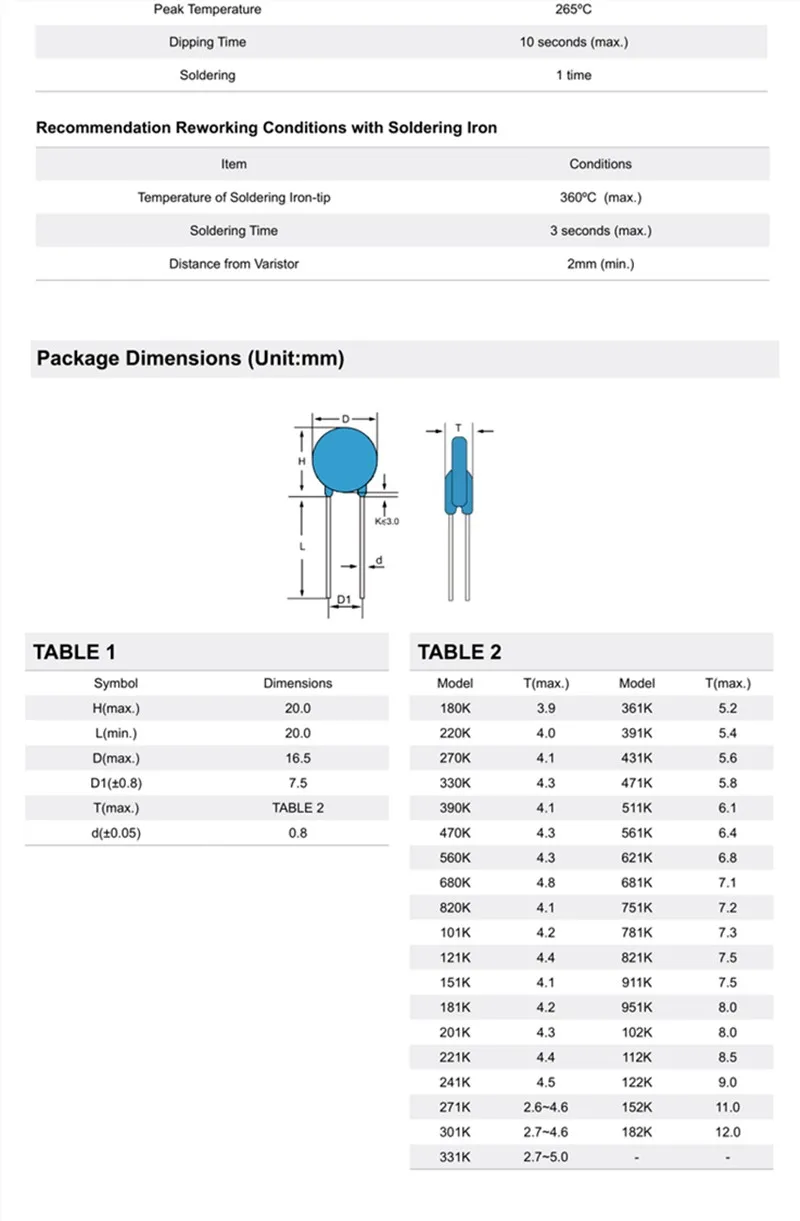 | Peak Temperature | 265ºC |
|---|---|
| Dipping Time | 10 seconds (max.) |
| Soldering | 1 time |

Recommendation Reworking Conditions with Soldering Iron

| Item | Conditions |
|---|---|
| Temperature of Soldering Iron-tip | 360ºC (max.) |
| Soldering Time | 3 seconds (max.) |
| Distance from Varistor | 2mm (min.) |

Package Dimensions (Unit:mm)

D
H
K≤3.0
L
d
D1
T

TABLE 1

| Symbol | Dimensions |
|---|---|
| H(max.) | 20.0 |
| L(min.) | 20.0 |
| D(max.) | 16.5 |
| D1(±0.8) | 7.5 |
| T(max.) | TABLE 2 |
| d(±0.05) | 0.8 |

TABLE 2

| Model | T(max.) | Model | T(max.) |
|---|---|---|---|
| 180K | 3.9 | 361K | 5.2 |
| 220K | 4.0 | 391K | 5.4 |
| 270K | 4.1 | 431K | 5.6 |
| 330K | 4.3 | 471K | 5.8 |
| 390K | 4.1 | 511K | 6.1 |
| 470K | 4.3 | 561K | 6.4 |
| 560K | 4.3 | 621K | 6.8 |
| 680K | 4.8 | 681K | 7.1 |
| 820K | 4.1 | 751K | 7.2 |
| 101K | 4.2 | 781K | 7.3 |
| 121K | 4.4 | 821K | 7.5 |
| 151K | 4.1 | 911K | 7.5 |
| 181K | 4.2 | 951K | 8.0 |
| 201K | 4.3 | 102K | 8.0 |
| 221K | 4.4 | 112K | 8.5 |
| 241K | 4.5 | 122K | 9.0 |
| 271K | 2.6~4.6 | 152K | 11.0 |
| 301K | 2.7~4.6 | 182K | 12.0 |
| 331K | 2.7~5.0 | - | - |